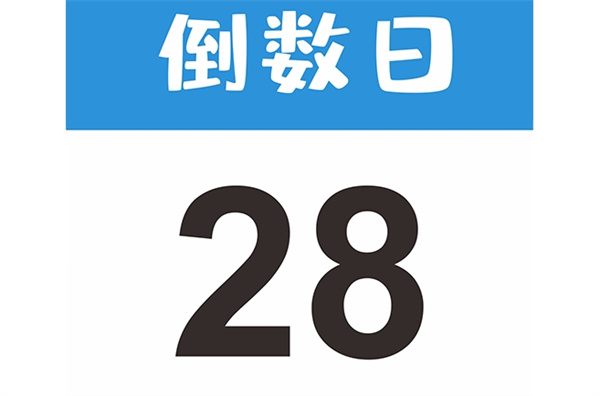 倒数日

28